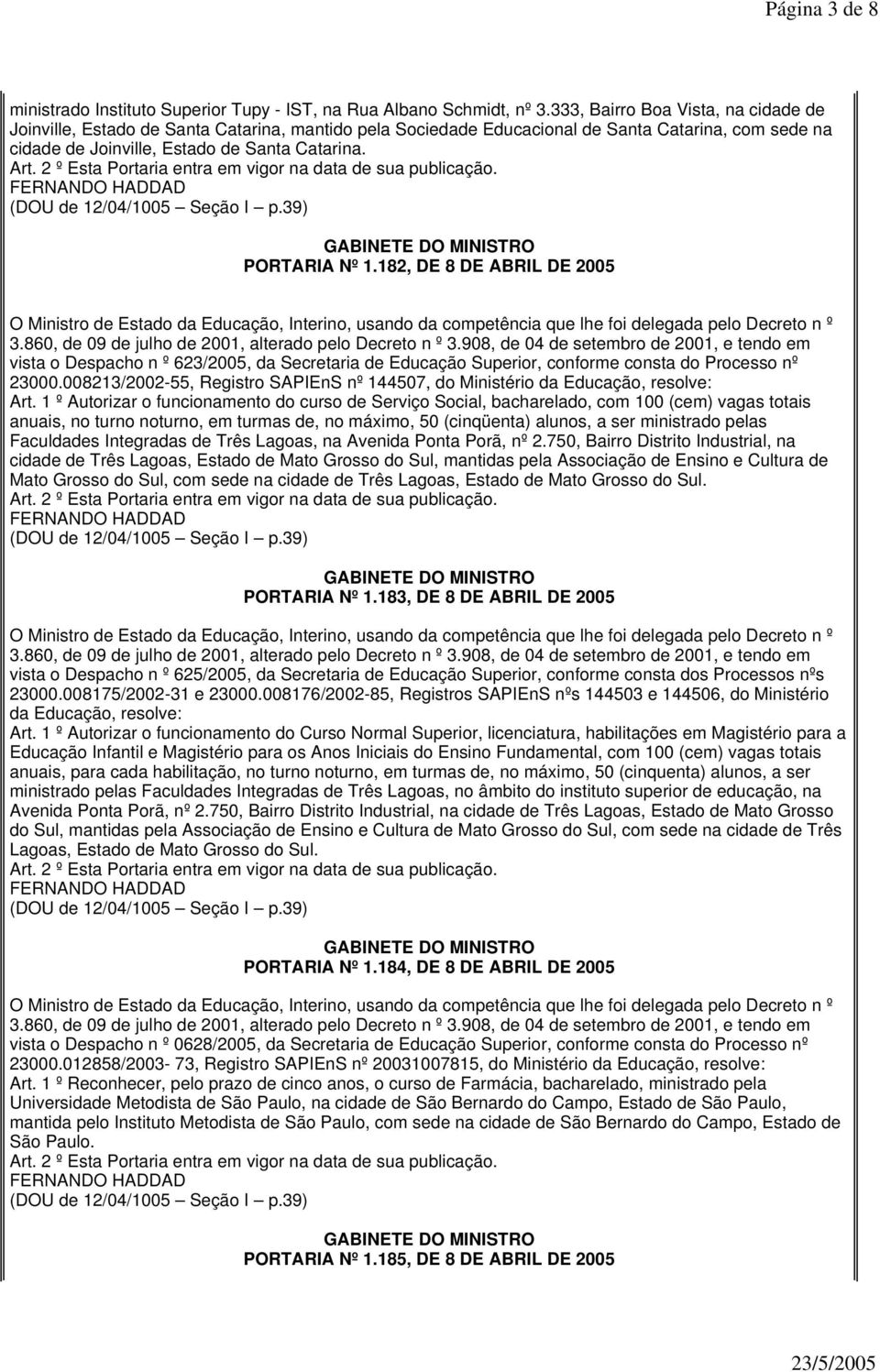 Página 3 de 8

ministrado Instituto Superior Tupy - IST, na Rua Albano Schmidt, nº 3.333, Bairro Boa Vista, na cidade de Joinville, Estado de Santa Catarina, mantido pela Sociedade Educacional de Santa Catarina, com sede na cidade de Joinville, Estado de Santa Catarina.
Art. 2 º Esta Portaria entra em vigor na data de sua publicação.
FERNANDO HADDAD
(DOU de 12/04/1005 – Seção I – p.39)

GABINETE DO MINISTRO
PORTARIA Nº 1.182, DE 8 DE ABRIL DE 2005

O Ministro de Estado da Educação, Interino, usando da competência que lhe foi delegada pelo Decreto n º 3.860, de 09 de julho de 2001, alterado pelo Decreto n º 3.908, de 04 de setembro de 2001, e tendo em vista o Despacho n º 623/2005, da Secretaria de Educação Superior, conforme consta do Processo nº 23000.008213/2002-55, Registro SAPIEnS nº 144507, do Ministério da Educação, resolve:
Art. 1 º Autorizar o funcionamento do curso de Serviço Social, bacharelado, com 100 (cem) vagas totais anuais, no turno noturno, em turmas de, no máximo, 50 (cinqüenta) alunos, a ser ministrado pelas Faculdades Integradas de Três Lagoas, na Avenida Ponta Porã, nº 2.750, Bairro Distrito Industrial, na cidade de Três Lagoas, Estado de Mato Grosso do Sul, mantidas pela Associação de Ensino e Cultura de Mato Grosso do Sul, com sede na cidade de Três Lagoas, Estado de Mato Grosso do Sul.
Art. 2 º Esta Portaria entra em vigor na data de sua publicação.
FERNANDO HADDAD
(DOU de 12/04/1005 – Seção I – p.39)

GABINETE DO MINISTRO
PORTARIA Nº 1.183, DE 8 DE ABRIL DE 2005

O Ministro de Estado da Educação, Interino, usando da competência que lhe foi delegada pelo Decreto n º 3.860, de 09 de julho de 2001, alterado pelo Decreto n º 3.908, de 04 de setembro de 2001, e tendo em vista o Despacho n º 625/2005, da Secretaria de Educação Superior, conforme consta dos Processos nºs 23000.008175/2002-31 e 23000.008176/2002-85, Registros SAPIEnS nºs 144503 e 144506, do Ministério da Educação, resolve:
Art. 1 º Autorizar o funcionamento do Curso Normal Superior, licenciatura, habilitações em Magistério para a Educação Infantil e Magistério para os Anos Iniciais do Ensino Fundamental, com 100 (cem) vagas totais anuais, para cada habilitação, no turno noturno, em turmas de, no máximo, 50 (cinquenta) alunos, a ser ministrado pelas Faculdades Integradas de Três Lagoas, no âmbito do instituto superior de educação, na Avenida Ponta Porã, nº 2.750, Bairro Distrito Industrial, na cidade de Três Lagoas, Estado de Mato Grosso do Sul, mantidas pela Associação de Ensino e Cultura de Mato Grosso do Sul, com sede na cidade de Três Lagoas, Estado de Mato Grosso do Sul.
Art. 2 º Esta Portaria entra em vigor na data de sua publicação.
FERNANDO HADDAD
(DOU de 12/04/1005 – Seção I – p.39)

GABINETE DO MINISTRO
PORTARIA Nº 1.184, DE 8 DE ABRIL DE 2005

O Ministro de Estado da Educação, Interino, usando da competência que lhe foi delegada pelo Decreto n º 3.860, de 09 de julho de 2001, alterado pelo Decreto n º 3.908, de 04 de setembro de 2001, e tendo em vista o Despacho n º 0628/2005, da Secretaria de Educação Superior, conforme consta do Processo nº 23000.012858/2003- 73, Registro SAPIEnS nº 20031007815, do Ministério da Educação, resolve:
Art. 1 º Reconhecer, pelo prazo de cinco anos, o curso de Farmácia, bacharelado, ministrado pela Universidade Metodista de São Paulo, na cidade de São Bernardo do Campo, Estado de São Paulo, mantida pelo Instituto Metodista de São Paulo, com sede na cidade de São Bernardo do Campo, Estado de São Paulo.
Art. 2 º Esta Portaria entra em vigor na data de sua publicação.
FERNANDO HADDAD
(DOU de 12/04/1005 – Seção I – p.39)

GABINETE DO MINISTRO
PORTARIA Nº 1.185, DE 8 DE ABRIL DE 2005

23/5/2005